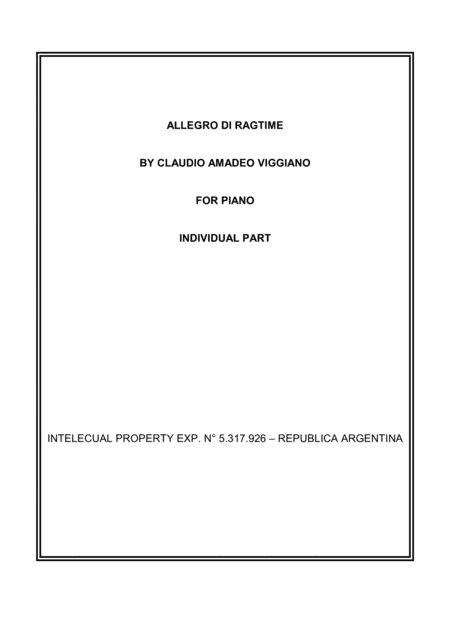 ALLEGRO DI RAGTIME

BY CLAUDIO AMADEO VIGGIANO

FOR PIANO

INDIVIDUAL PART

INTELECUAL PROPERTY EXP. N° 5.317.926 – REPUBLICA ARGENTINA